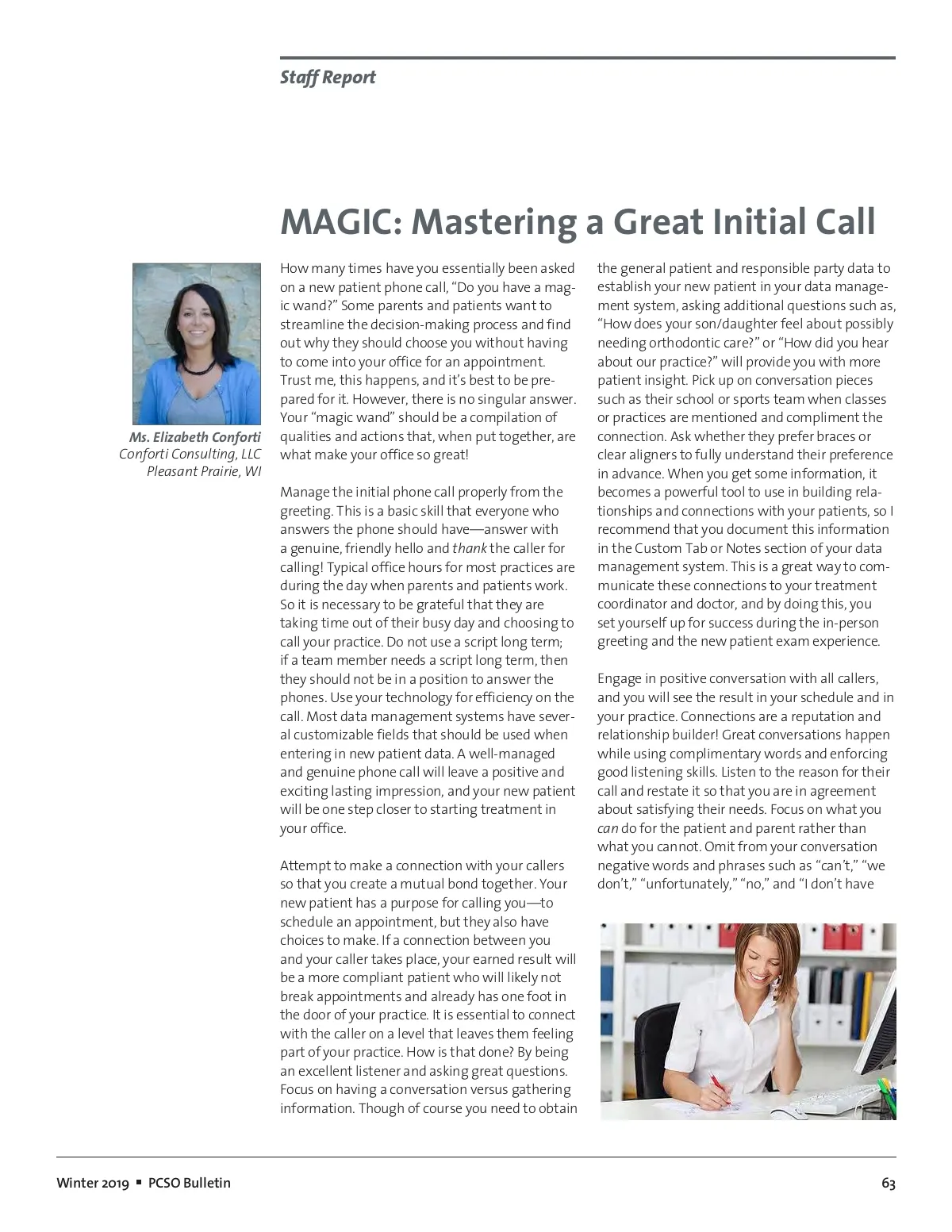 Staff Report

MAGIC: Mastering a Great Initial Call

Ms. Elizabeth Conforti
Conforti Consulting, LLC
Pleasant Prairie, WI

How many times have you essentially been asked on a new patient phone call, “Do you have a magic wand?” Some parents and patients want to streamline the decision-making process and find out why they should choose you without having to come into your office for an appointment. Trust me, this happens, and it’s best to be prepared for it. However, there is no singular answer. Your “magic wand” should be a compilation of qualities and actions that, when put together, are what make your office so great!

Manage the initial phone call properly from the greeting. This is a basic skill that everyone who answers the phone should have—answer with a genuine, friendly hello and thank the caller for calling! Typical office hours for most practices are during the day when parents and patients work. So it is necessary to be grateful that they are taking time out of their busy day and choosing to call your practice. Do not use a script long term; if a team member needs a script long term, then they should not be in a position to answer the phones. Use your technology for efficiency on the call. Most data management systems have several customizable fields that should be used when entering in new patient data. A well-managed and genuine phone call will leave a positive and exciting lasting impression, and your new patient will be one step closer to starting treatment in your office.

Attempt to make a connection with your callers so that you create a mutual bond together. Your new patient has a purpose for calling you—to schedule an appointment, but they also have choices to make. If a connection between you and your caller takes place, your earned result will be a more compliant patient who will likely not break appointments and already has one foot in the door of your practice. It is essential to connect with the caller on a level that leaves them feeling part of your practice. How is that done? By being an excellent listener and asking great questions. Focus on having a conversation versus gathering information. Though of course you need to obtain the general patient and responsible party data to establish your new patient in your data management system, asking additional questions such as, “How does your son/daughter feel about possibly needing orthodontic care?” or “How did you hear about our practice?” will provide you with more patient insight. Pick up on conversation pieces such as their school or sports team when classes or practices are mentioned and compliment the connection. Ask whether they prefer braces or clear aligners to fully understand their preference in advance. When you get some information, it becomes a powerful tool to use in building relationships and connections with your patients, so I recommend that you document this information in the Custom Tab or Notes section of your data management system. This is a great way to communicate these connections to your treatment coordinator and doctor, and by doing this, you set yourself up for success during the in-person greeting and the new patient exam experience.

Engage in positive conversation with all callers, and you will see the result in your schedule and in your practice. Connections are a reputation and relationship builder! Great conversations happen while using complimentary words and enforcing good listening skills. Listen to the reason for their call and restate it so that you are in agreement about satisfying their needs. Focus on what you can do for the patient and parent rather than what you cannot. Omit from your conversation negative words and phrases such as “can’t,” “we don’t,” “unfortunately,” “no,” and “I don’t have

Winter 2019 ▪ PCSO Bulletin

63